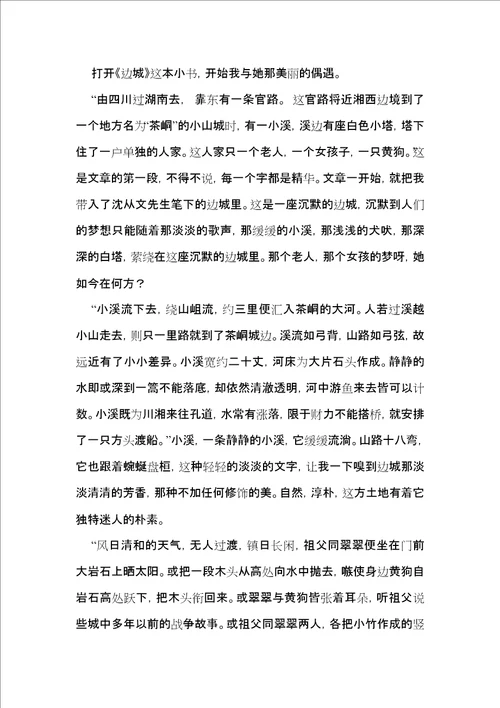 打开《边城》这本小书，开始我与她那美丽的偶遇。

“由四川过湖南去，靠东有一条官路。这官路将近湘西边境到了一个地方名为“茶峒”的小山城时，有一小溪，溪边有座白色小塔，塔下住了一户单独的人家。这人家只一个老人，一个女孩子，一只黄狗。这是文章的第一段，不得不说，每一个字都是精华。文章一开始，就把我带入了沈从文先生笔下的边城里。这是一座沉默的边城，沉默到人们的梦想只能随着那淡淡的歌声，那缓缓的小溪，那浅浅的犬吠，那深深的白塔，萦绕在这座沉默的边城里。那个老人，那个女孩的梦呀，她如今在何方？

“小溪流下去，绕山岨流，约三里便汇入茶峒的大河。人若过溪越小山走去，则只一里路就到了茶峒城边。溪流如弓背，山路如弓弦，故远近有了小小差异。小溪宽约二十丈，河床为大片石头作成。静静的水即或深到一篙不能落底，却依然清澈透明，河中游鱼来去皆可以计数。小溪既为川湘来往孔道，水常有涨落，限于财力不能搭桥，就安排了一只方头渡船。”小溪，一条静静的小溪，它缓缓流淌。山路十八弯，它也跟着蜿蜒盘桓，这种轻轻的淡淡的文字，让我一下嗅到边城那淡淡清清的芳香，那种不加任何修饰的美。自然，淳朴，这方土地有着它独特迷人的朴素。

“风日清和的天气，无人过渡，镇日长闲，祖父同翠翠便坐在门前大岩石上晒太阳。或把一段木头从高处向水中抛去，嗾使身边黄狗自岩石高处跃下，把木头衔回来。或翠翠与黄狗皆张着耳朵，听祖父说些城中多年以前的战争故事。或祖父同翠翠两人，各把小竹作成的竖